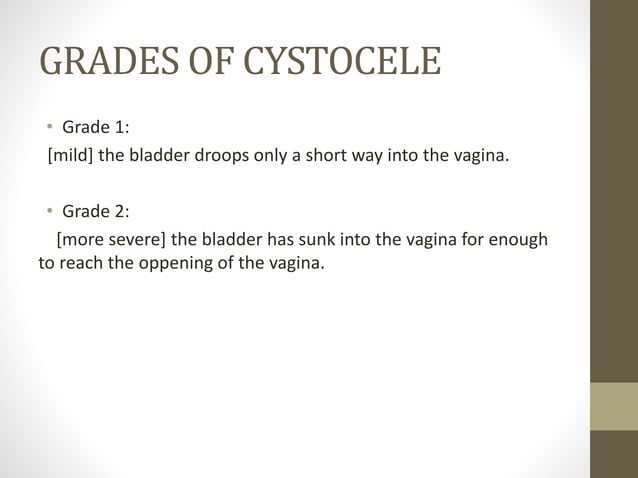 GRADES OF CYSTOCELE

• Grade 1:
[mild] the bladder droops only a short way into the vagina.

• Grade 2:
[more severe] the bladder has sunk into the vagina for enough to reach the oppening of the vagina.